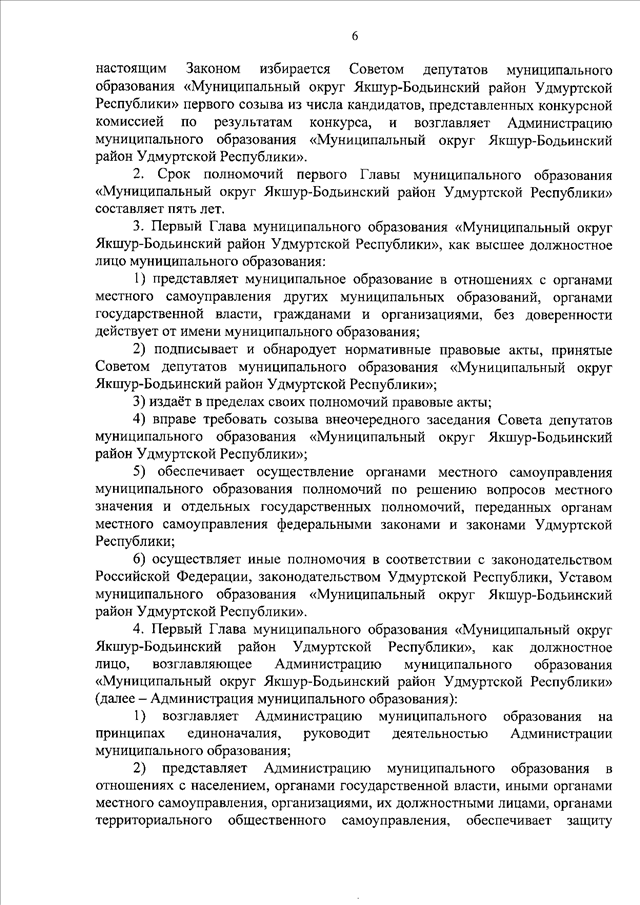 6

настоящим Законом избирается Советом депутатов муниципального образования «Муниципальный округ Якшур-Бодьинский район Удмуртской Республики» первого созыва из числа кандидатов, представленных конкурсной комиссией по результатам конкурса, и возглавляет Администрацию муниципального образования «Муниципальный округ Якшур-Бодьинский район Удмуртской Республики».

2. Срок полномочий первого Главы муниципального образования «Муниципальный округ Якшур-Бодьинский район Удмуртской Республики» составляет пять лет.

3. Первый Глава муниципального образования «Муниципальный округ Якшур-Бодьинский район Удмуртской Республики», как высшее должностное лицо муниципального образования:

1) представляет муниципальное образование в отношениях с органами местного самоуправления других муниципальных образований, органами государственной власти, гражданами и организациями, без доверенности действует от имени муниципального образования;

2) подписывает и обнародует нормативные правовые акты, принятые Советом депутатов муниципального образования «Муниципальный округ Якшур-Бодьинский район Удмуртской Республики»;

3) издаёт в пределах своих полномочий правовые акты;

4) вправе требовать созыва внеочередного заседания Совета депутатов муниципального образования «Муниципальный округ Якшур-Бодьинский район Удмуртской Республики»;

5) обеспечивает осуществление органами местного самоуправления муниципального образования полномочий по решению вопросов местного значения и отдельных государственных полномочий, переданных органам местного самоуправления федеральными законами и законами Удмуртской Республики;

6) осуществляет иные полномочия в соответствии с законодательством Российской Федерации, законодательством Удмуртской Республики, Уставом муниципального образования «Муниципальный округ Якшур-Бодьинский район Удмуртской Республики».

4. Первый Глава муниципального образования «Муниципальный округ Якшур-Бодьинский район Удмуртской Республики», как должностное лицо, возглавляющее Администрацию муниципального образования «Муниципальный округ Якшур-Бодьинский район Удмуртской Республики» (далее – Администрация муниципального образования):

1) возглавляет Администрацию муниципального образования на принципах единоначалия, руководит деятельностью Администрации муниципального образования;

2) представляет Администрацию муниципального образования в отношениях с населением, органами государственной власти, иными органами местного самоуправления, организациями, их должностными лицами, органами территориального общественного самоуправления, обеспечивает защиту